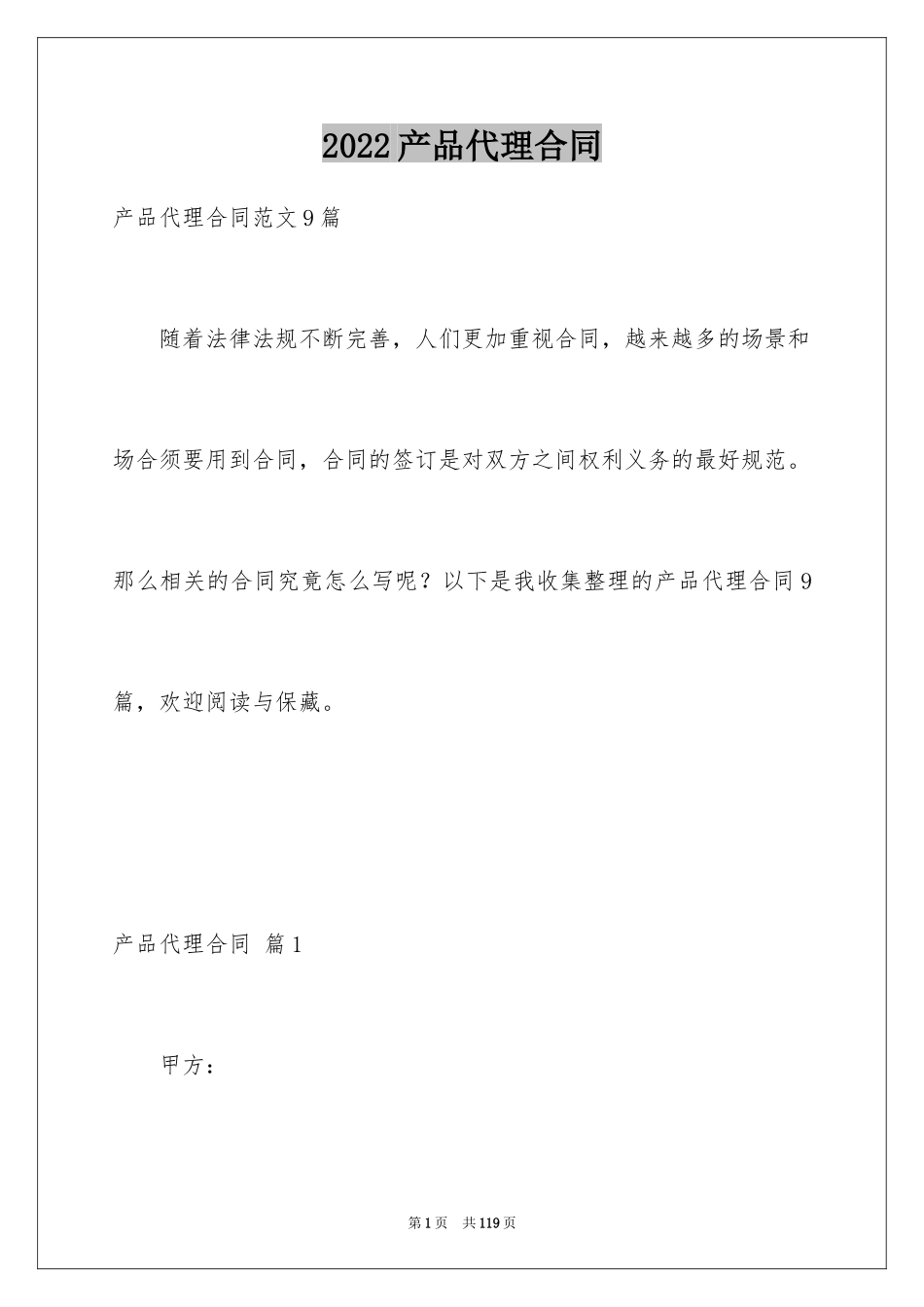 2022产品代理合同

产品代理合同范文9篇

随着法律法规不断完善，人们更加重视合同，越来越多的场景和场合须要用到合同，合同的签订是对双方之间权利义务的最好规范。那么相关的合同究竟怎么写呢？以下是我收集整理的产品代理合同9篇，欢迎阅读与保藏。

产品代理合同 篇1

甲方：

第1页 共119页